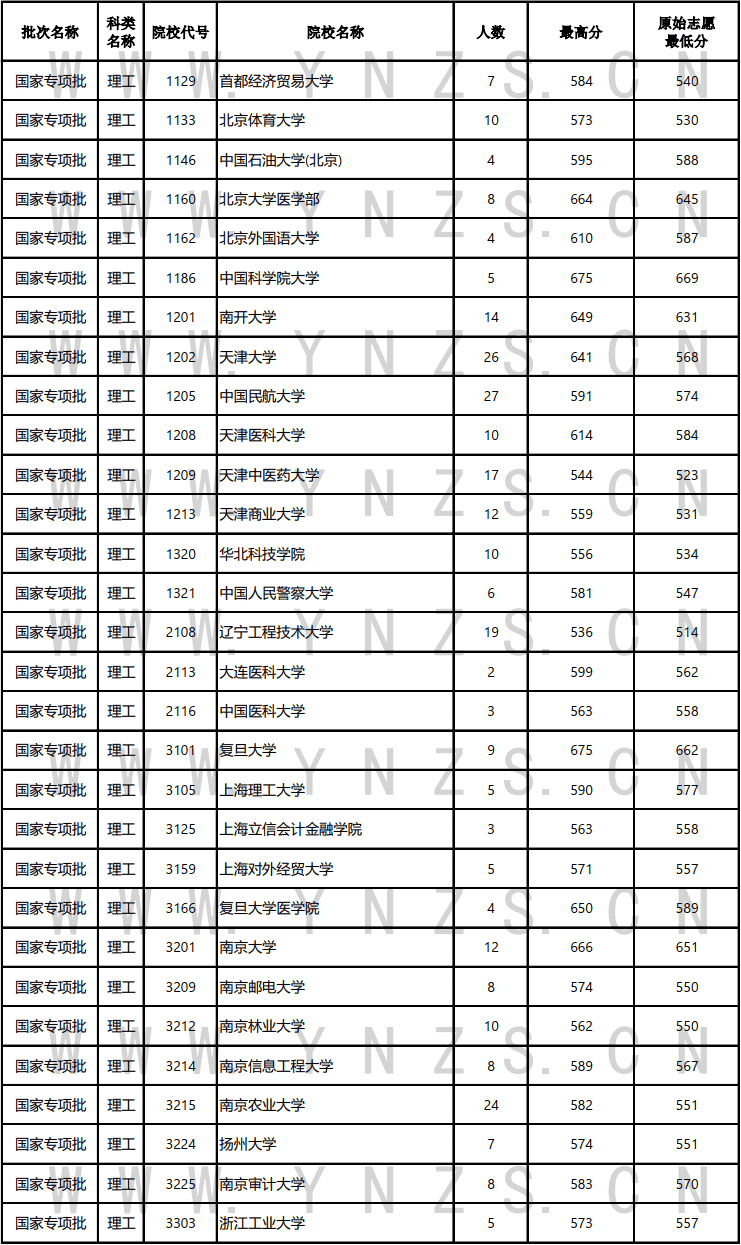 | 批次名称 | 科类名称 | 院校代号 | 院校名称 | 人数 | 最高分 | 原始志愿最低分 |
|---|---|---|---|---|---|---|
| 国家专项批 | 理工 | 1129 | 首都经济贸易大学 | 7 | 584 | 540 |
| 国家专项批 | 理工 | 1133 | 北京体育大学 | 10 | 573 | 530 |
| 国家专项批 | 理工 | 1146 | 中国石油大学(北京) | 4 | 595 | 588 |
| 国家专项批 | 理工 | 1160 | 北京大学医学部 | 8 | 664 | 645 |
| 国家专项批 | 理工 | 1162 | 北京外国语大学 | 4 | 610 | 587 |
| 国家专项批 | 理工 | 1186 | 中国科学院大学 | 5 | 675 | 669 |
| 国家专项批 | 理工 | 1201 | 南开大学 | 14 | 649 | 631 |
| 国家专项批 | 理工 | 1202 | 天津大学 | 26 | 641 | 568 |
| 国家专项批 | 理工 | 1205 | 中国民航大学 | 27 | 591 | 574 |
| 国家专项批 | 理工 | 1208 | 天津医科大学 | 10 | 614 | 584 |
| 国家专项批 | 理工 | 1209 | 天津中医药大学 | 17 | 544 | 523 |
| 国家专项批 | 理工 | 1213 | 天津商业大学 | 12 | 559 | 531 |
| 国家专项批 | 理工 | 1320 | 华北科技学院 | 10 | 556 | 534 |
| 国家专项批 | 理工 | 1321 | 中国人民警察大学 | 6 | 581 | 547 |
| 国家专项批 | 理工 | 2108 | 辽宁工程技术大学 | 19 | 536 | 514 |
| 国家专项批 | 理工 | 2113 | 大连医科大学 | 2 | 599 | 562 |
| 国家专项批 | 理工 | 2116 | 中国医科大学 | 3 | 563 | 558 |
| 国家专项批 | 理工 | 3101 | 复旦大学 | 9 | 675 | 662 |
| 国家专项批 | 理工 | 3105 | 上海理工大学 | 5 | 590 | 577 |
| 国家专项批 | 理工 | 3125 | 上海立信会计金融学院 | 3 | 563 | 558 |
| 国家专项批 | 理工 | 3159 | 上海对外经贸大学 | 5 | 571 | 557 |
| 国家专项批 | 理工 | 3166 | 复旦大学医学院 | 4 | 650 | 589 |
| 国家专项批 | 理工 | 3201 | 南京大学 | 12 | 666 | 651 |
| 国家专项批 | 理工 | 3209 | 南京邮电大学 | 8 | 574 | 550 |
| 国家专项批 | 理工 | 3212 | 南京林业大学 | 10 | 562 | 550 |
| 国家专项批 | 理工 | 3214 | 南京信息工程大学 | 8 | 589 | 567 |
| 国家专项批 | 理工 | 3215 | 南京农业大学 | 24 | 582 | 551 |
| 国家专项批 | 理工 | 3224 | 扬州大学 | 7 | 574 | 551 |
| 国家专项批 | 理工 | 3225 | 南京审计大学 | 8 | 583 | 570 |
| 国家专项批 | 理工 | 3303 | 浙江工业大学 | 5 | 573 | 557 |

WWW.YNZS.CN